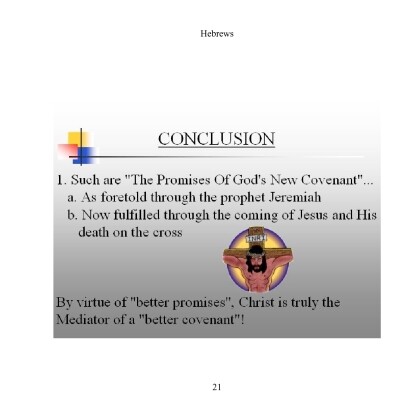 Hebrews

CONCLUSION

1. Such are "The Promises Of God's New Covenant"...
a. As foretold through the prophet Jeremiah
b. Now fulfilled through the coming of Jesus and His death on the cross

INRI

By virtue of "better promises", Christ is truly the Mediator of a "better covenant"!

21